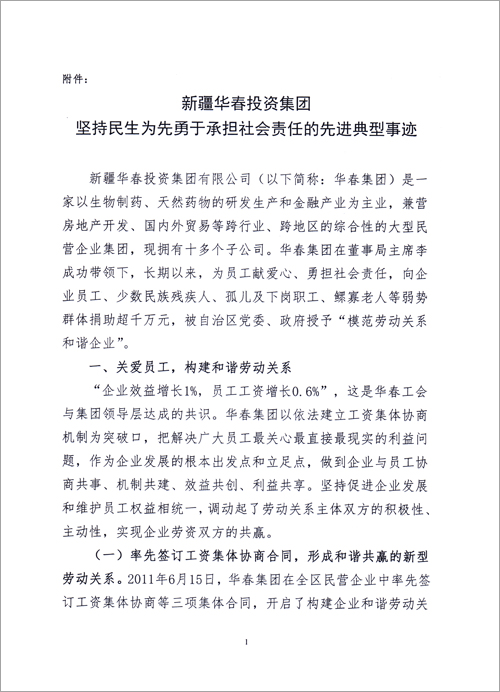 附件：

新疆华春投资集团
坚持民生为先勇于承担社会责任的先进典型事迹

新疆华春投资集团有限公司（以下简称：华春集团）是一家以生物制药、天然药物的研发生产和金融产业为主业，兼营房地产开发、国内外贸易等跨行业、跨地区的综合性的大型民营企业集团，现拥有十多个子公司。华春集团在董事局主席李成功带领下，长期以来，为员工献爱心、勇担社会责任，向企业员工、少数民族残疾人、孤儿及下岗职工、鳏寡老人等弱势群体捐助超千万元，被自治区党委、政府授予“模范劳动关系和谐企业”。

一、关爱员工，构建和谐劳动关系

“企业效益增长1%，员工工资增长0.6%”，这是华春工会与集团领导层达成的共识。华春集团以依法建立工资集体协商机制为突破口，把解决广大员工最关心最直接最现实的利益问题，作为企业发展的根本出发点和立足点，做到企业与员工协商共事、机制共建、效益共创、利益共享。坚持促进企业发展和维护员工权益相统一，调动起了劳动关系主体双方的积极性、主动性，实现企业劳资双方的共赢。

（一）率先签订工资集体协商合同，形成和谐共赢的新型劳动关系。2011年6月15日，华春集团在全区民营企业中率先签订工资集体协商等三项集体合同，开启了构建企业和谐劳动关

1